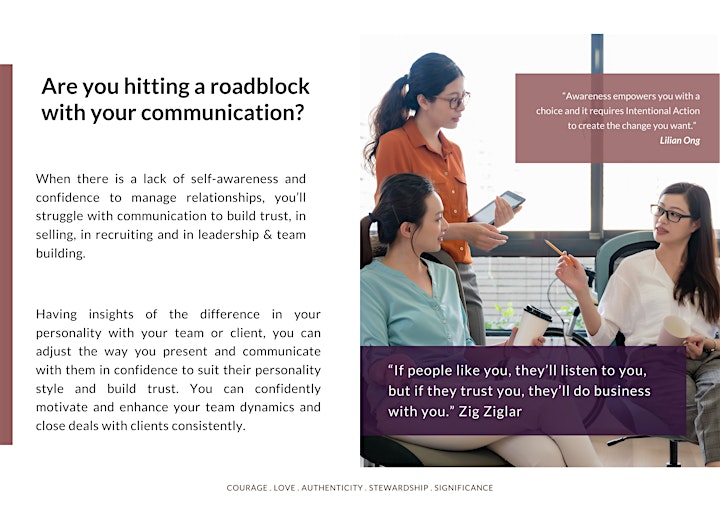 Are you hitting a roadblock with your communication?

When there is a lack of self-awareness and confidence to manage relationships, you'll struggle with communication to build trust, in selling, in recruiting and in leadership & team building.

Having insights of the difference in your personality with your team or client, you can adjust the way you present and communicate with them in confidence to suit their personality style and build trust. You can confidently motivate and enhance your team dynamics and close deals with clients consistently.

"Awareness empowers you with a choice and it requires Intentional Action to create the change you want."
Lilian Ong

"If people like you, they'll listen to you, but if they trust you, they'll do business with you." Zig Ziglar

COURAGE . LOVE . AUTHENTICITY . STEWARDSHIP . SIGNIFICANCE